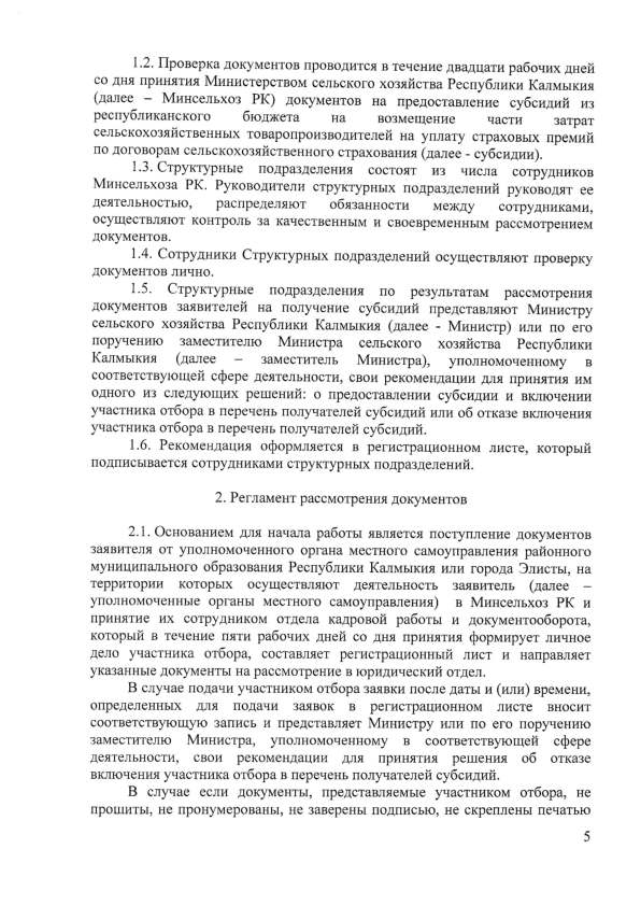 1.2. Проверка документов проводится в течение двадцати рабочих дней со дня принятия Министерством сельского хозяйства Республики Калмыкия (далее – Минсельхоз РК) документов на предоставление субсидий из республиканского бюджета на возмещение части затрат сельскохозяйственных товаропроизводителей на уплату страховых премий по договорам сельскохозяйственного страхования (далее - субсидии).

1.3. Структурные подразделения состоят из числа сотрудников Минсельхоза РК. Руководители структурных подразделений руководят ее деятельностью, распределяют обязанности между сотрудниками, осуществляют контроль за качественным и своевременным рассмотрением документов.

1.4. Сотрудники Структурных подразделений осуществляют проверку документов лично.

1.5. Структурные подразделения по результатам рассмотрения документов заявителей на получение субсидий представляют Министру сельского хозяйства Республики Калмыкия (далее - Министр) или по его поручению заместителю Министра сельского хозяйства Республики Калмыкия (далее – заместитель Министра), уполномоченному в соответствующей сфере деятельности, свои рекомендации для принятия им одного из следующих решений: о предоставлении субсидии и включении участника отбора в перечень получателей субсидий или об отказе включения участника отбора в перечень получателей субсидий.

1.6. Рекомендация оформляется в регистрационном листе, который подписывается сотрудниками структурных подразделений.

2. Регламент рассмотрения документов

2.1. Основанием для начала работы является поступление документов заявителя от уполномоченного органа местного самоуправления районного муниципального образования Республики Калмыкия или города Элисты, на территории которых осуществляют деятельность заявитель (далее – уполномоченные органы местного самоуправления) в Минсельхоз РК и принятие их сотрудником отдела кадровой работы и документооборота, который в течение пяти рабочих дней со дня принятия формирует личное дело участника отбора, составляет регистрационный лист и направляет указанные документы на рассмотрение в юридический отдел.

В случае подачи участником отбора заявки после даты и (или) времени, определенных для подачи заявок в регистрационном листе вносит соответствующую запись и представляет Министру или по его поручению заместителю Министра, уполномоченному в соответствующей сфере деятельности, свои рекомендации для принятия решения об отказе включения участника отбора в перечень получателей субсидий.

В случае если документы, представляемые участником отбора, не прошиты, не пронумерованы, не заверены подписью, не скреплены печатью

5